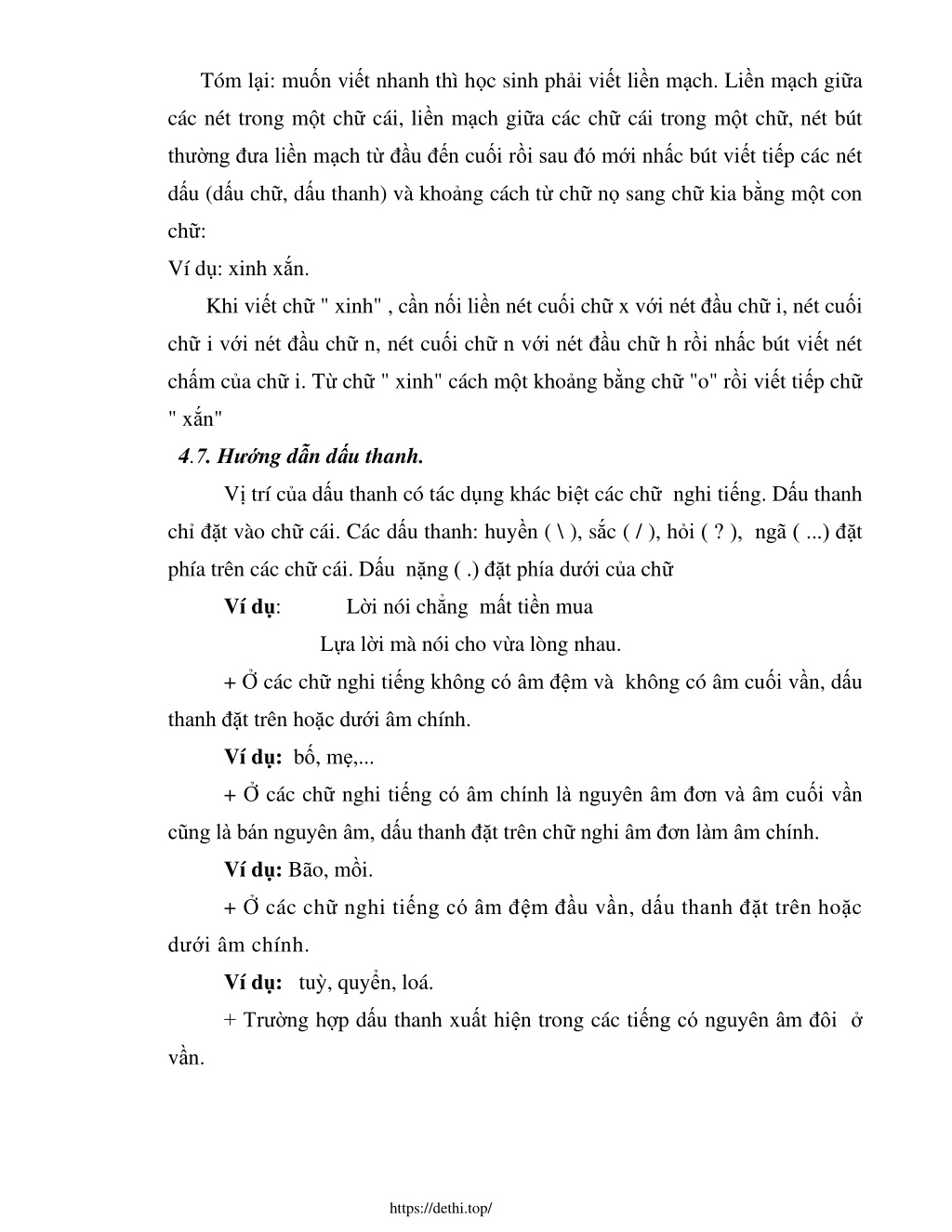 Tóm lại: muốn viết nhanh thì học sinh phải viết liền mạch. Liền mạch giữa các nét trong một chữ cái, liền mạch giữa các chữ cái trong một chữ, nét bút thường đưa liền mạch từ đầu đến cuối rồi sau đó mới nhấc bút viết tiếp các nét dấu (dấu chữ, dấu thanh) và khoảng cách từ chữ nọ sang chữ kia bằng một con chữ:

Ví dụ: xinh xắn.

Khi viết chữ " xinh" , cần nối liền nét cuối chữ x với nét đầu chữ i, nét cuối chữ i với nét đầu chữ n, nét cuối chữ n với nét đầu chữ h rồi nhấc bút viết nét chấm của chữ i. Từ chữ " xinh" cách một khoảng bằng chữ "o" rồi viết tiếp chữ " xắn"

4.7. Hướng dẫn dấu thanh.

Vị trí của dấu thanh có tác dụng khác biệt các chữ nghi tiếng. Dấu thanh chỉ đặt vào chữ cái. Các dấu thanh: huyền ( \ ), sắc ( / ), hỏi ( ? ), ngã ( ...) đặt phía trên các chữ cái. Dấu nặng ( .) đặt phía dưới của chữ

Ví dụ: Lời nói chẳng mất tiền mua

Lựa lời mà nói cho vừa lòng nhau.

+ Ở các chữ nghi tiếng không có âm đệm và không có âm cuối vần, dấu thanh đặt trên hoặc dưới âm chính.

Ví dụ: bố, mẹ,...

+ Ở các chữ nghi tiếng có âm chính là nguyên âm đơn và âm cuối vần cũng là bán nguyên âm, dấu thanh đặt trên chữ nghi âm đơn làm âm chính.

Ví dụ: Bão, mồi.

+ Ở các chữ nghi tiếng có âm đệm đầu vần, dấu thanh đặt trên hoặc dưới âm chính.

Ví dụ: tuỳ, quyển, loá.

+ Trường hợp dấu thanh xuất hiện trong các tiếng có nguyên âm đôi ở vần.

https://dethi.top/